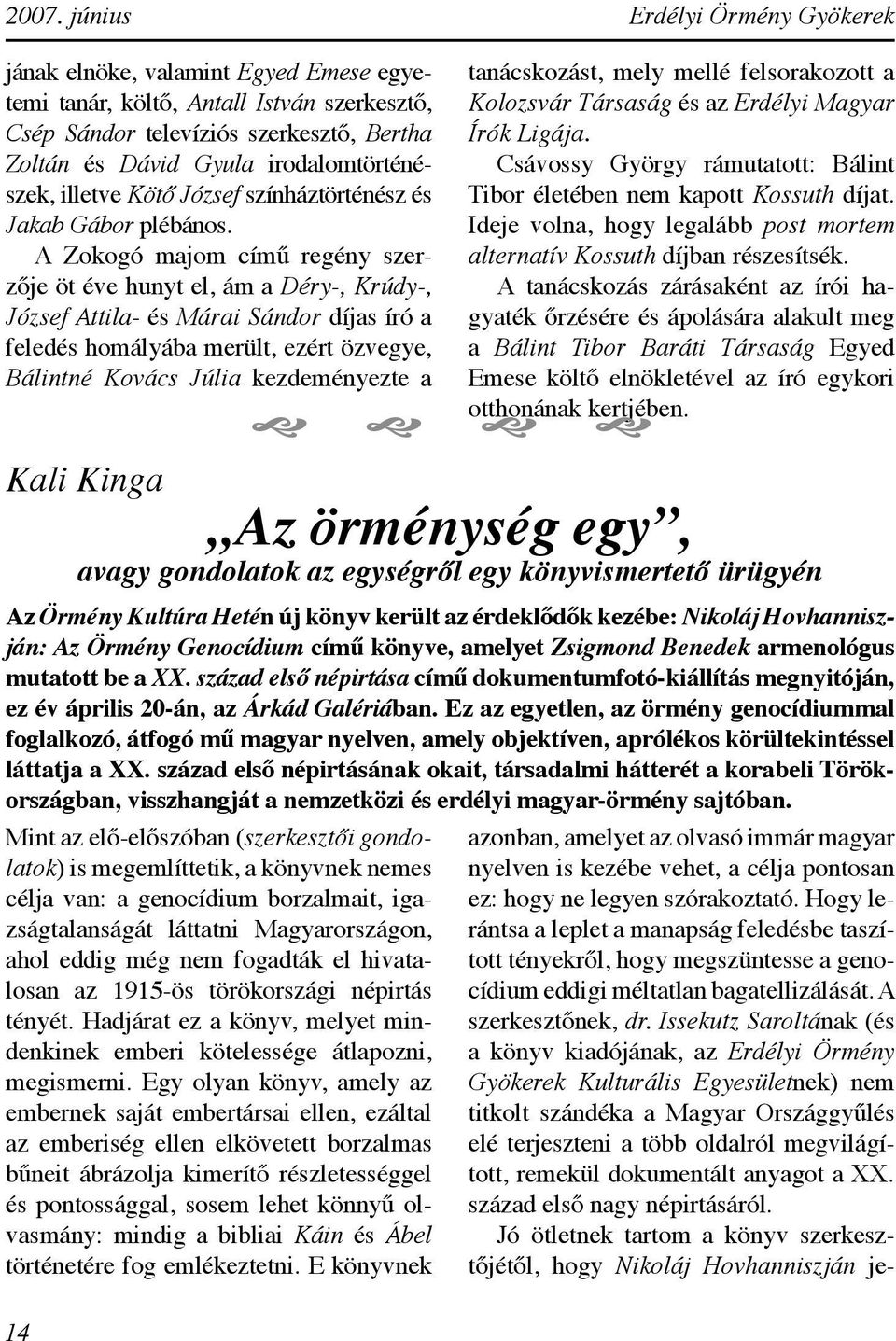 2007. június

Erdélyi Örmény Gyökerek

jának elnöke, valamint Egyed Emese egyetemi tanár, költő, Antall István szerkesztő, Csép Sándor televíziós szerkesztő, Bertha Zoltán és Dávid Gyula irodalomtörténészek, illetve Kötő József színháztörténész és Jakab Gábor plébános.

A Zokogó majom című regény szerzője öt éve hunyt el, ám a Déry-, Krúdy-, József Attila- és Márai Sándor díjas író a feledés homályába merült, ezért özvegye, Bálintné Kovács Júlia kezdeményezte a tanácskozást, mely mellé felsorakozott a Kolozsvár Társaság és az Erdélyi Magyar Írók Ligája.

Csávossy György rámutatott: Bálint Tibor életében nem kapott Kossuth díjat. Ideje volna, hogy legalább post mortem alternatív Kossuth díjban részesítsék.

A tanácskozás zárásaként az írói hagyaték őrzésére és ápolására alakult meg a Bálint Tibor Baráti Társaság Egyed Emese költő elnökletével az író egykori otthonának kertjében.

Kali Kinga

„Az örménység egy”,

avagy gondolatok az egységről egy könyvismertető ürügyén

Az Örmény Kultúra Hetén új könyv került az érdeklődők kezébe: Nikoláj Hovhanniszján: Az Örmény Genocídium című könyve, amelyet Zsigmond Benedek armenológus mutatott be a XX. század első népirtása című dokumentumfotó-kiállítás megnyitóján, ez év április 20-án, az Árkád Galériában. Ez az egyetlen, az örmény genocídiummal foglalkozó, átfogó mű magyar nyelven, amely objektíven, aprólékos körültekintéssel láttatja a XX. század első népirtásának okait, társadalmi hátterét a korabeli Törökországban, visszhangját a nemzetközi és erdélyi magyar-örmény sajtóban.

Mint az elő-előszóban (szerkesztői gondolatok) is megemlíttetik, a könyvnek nemes célja van: a genocídium borzalmait, igazságtalanságát láttatni Magyarországon, ahol eddig még nem fogadták el hivatalosan az 1915-ös törökországi népirtás tényét. Hadjárat ez a könyv, melyet mindenkinek emberi kötelessége átlapozni, megismerni. Egy olyan könyv, amely az embernek saját embertársai ellen, ezáltal az emberiség ellen elkövetett borzalmas bűneit ábrázolja kimerítő részletességgel és pontossággal, sosem lehet könnyű olvasmány: mindig a bibliai Káin és Ábel történetére fog emlékeztetni. E könyvnek azonban, amelyet az olvasó immár magyar nyelven is kezébe vehet, a célja pontosan ez: hogy ne legyen szórakoztató. Hogy lerántsa a leplet a manapság feledésbe taszított tényekről, hogy megszüntesse a genocídium eddigi méltatlan bagatellizálását. A szerkesztőnek, dr. Issekutz Saroltának (és a könyv kiadójának, az Erdélyi Örmény Gyökerek Kulturális Egyesületnek) nem titkolt szándéka a Magyar Országgyűlés elé terjeszteni a több oldalról megvilágított, remekül dokumentált anyagot a XX. század első nagy népirtásáról.

Jó ötletnek tartom a könyv szerkesztőjétől, hogy Nikoláj Hovhanniszján je-

14